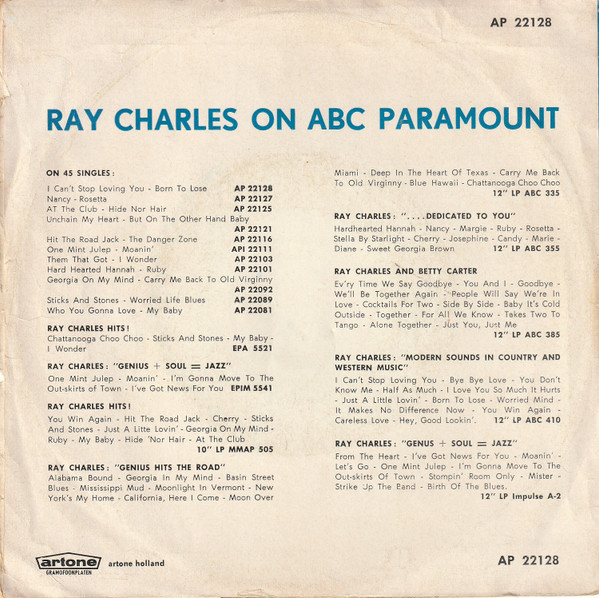 AP 22128

RAY CHARLES ON ABC PARAMOUNT

ON 45 SINGLES:

I Can't Stop Loving You - Born To Lose AP 22128
Nancy - Rosetta AP 22127
AT The Club - Hide Nor Hair AP 22125
Unchain My Heart - But On The Other Hand Baby AP 22121
Hit The Road Jack - The Danger Zone AP 22116
One Mint Julep - Moanin' API 22111
Them That Got - I Wonder AP 22103
Hard Hearted Hannah - Ruby AP 22101
Georgia On My Mind - Carry Me Back To Old Virginny AP 22092
Sticks And Stones - Worried Life Blues AP 22089
Who You Gonna Love - My Baby AP 22081

RAY CHARLES HITS!
Chattanooga Choo Choo - Sticks And Stones - My Baby - I Wonder EPA 5521

RAY CHARLES: "GENIUS + SOUL = JAZZ"
One Mint Julep - Moanin' - I'm Gonna Move To The Out-skirts of Town - I've Got News For You EPIM 5541

RAY CHARLES HITS!
You Win Again - Hit The Road Jack - Cherry - Sticks And Stones - Just A Litte Lovin' - Georgia On My Mind - Ruby - My Baby - Hide 'Nor Hair - At The Club 10" LP MMAP 505

RAY CHARLES: "GENIUS HITS THE ROAD"
Alabama Bound - Georgia In My Mind - Basin Street Blues - Mississippi Mud - Moonlight In Vermont - New York's My Home - California, Here I Come - Moon Over Miami - Deep In The Heart Of Texas - Carry Me Back To Old Virginny - Blue Hawaii - Chattanooga Choo Choo 12" LP ABC 335

RAY CHARLES: "....DEDICATED TO YOU"
Hardhearted Hannah - Nancy - Margie - Ruby - Rosetta - Stella By Starlight - Cherry - Josephine - Candy - Marie - Diane - Sweet Georgia Brown 12" LP ABC 355

RAY CHARLES AND BETTY CARTER
Ev'ry Time We Say Goodbye - You And I - Goodbye - We'll Be Together Again - People Will Say We're In Love - Cocktails For Two - Side By Side - Baby It's Cold Outside - Together - For All We Know - Takes Two To Tango - Alone Together - Just You, Just Me 12" LP ABC 385

RAY CHARLES: "MODERN SOUNDS IN COUNTRY AND WESTERN MUSIC"
I Can't Stop Loving You - Bye Bye Love - You Don't Know Me - Half As Much - I Love You So Much It Hurts - Just A Little Lovin' - Born To Lose - Worried Mind - It Makes No Difference Now - You Win Again - Careless Love - Hey, Good Lookin'. 12" LP ABC 410

RAY CHARLES: "GENUS + SOUL = JAZZ"
From The Heart - I've Got News For You - Moanin' - Let's Go - One Mint Julep - I'm Gonna Move To The Out-skirts Of Town - Stompin' Room Only - Mister - Strike Up The Band - Birth Of The Blues. 12" LP Impulse A-2

artone GRAMOFOONPLATEN artone holland

AP 22128